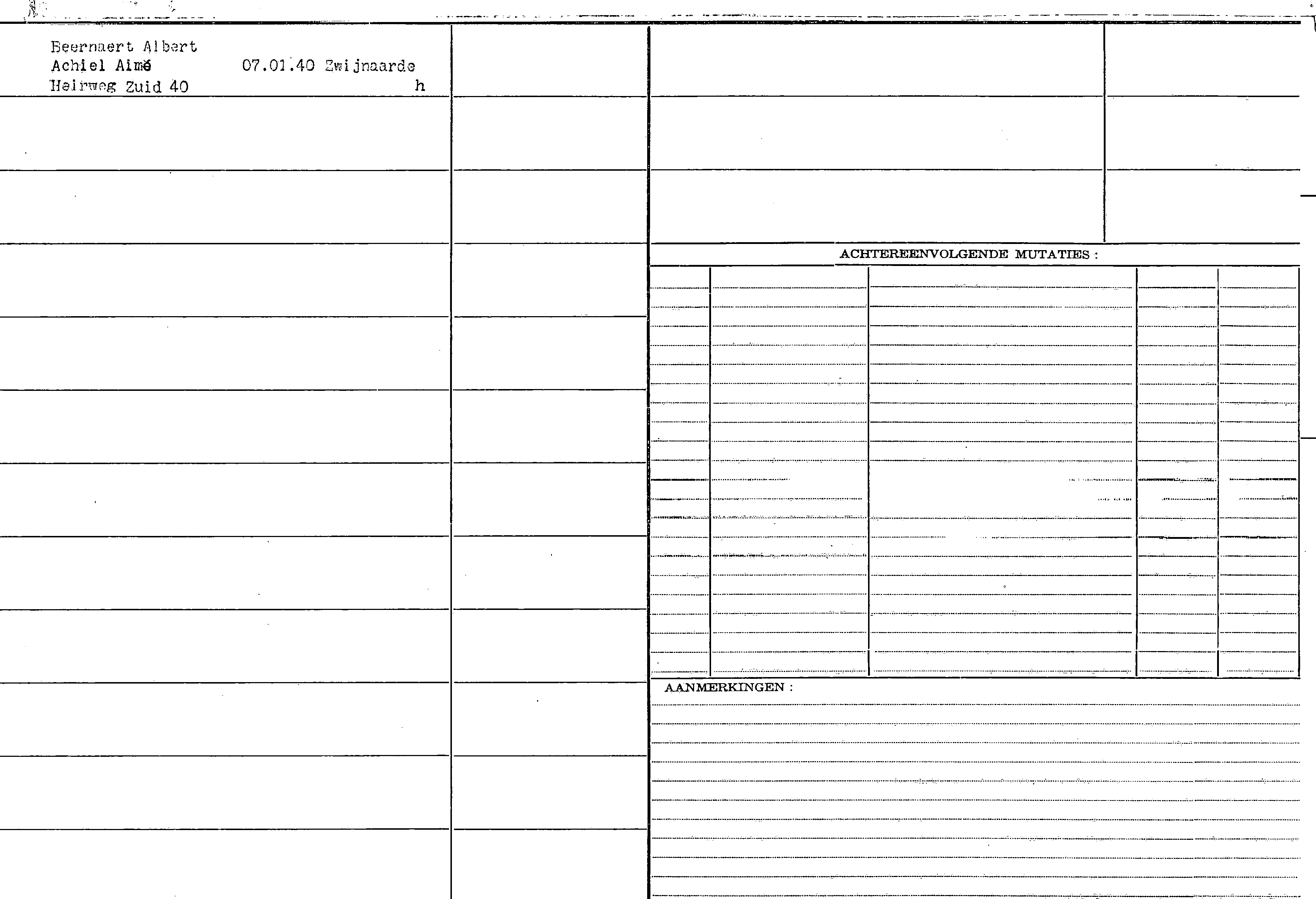 Beernaert Albert
Achiel Aimé 07.01.40 Zwijnaarde
Heirweg Zuid 40 h

ACHTEREENVOLGENDE MUTATIES :

AANMERKINGEN :